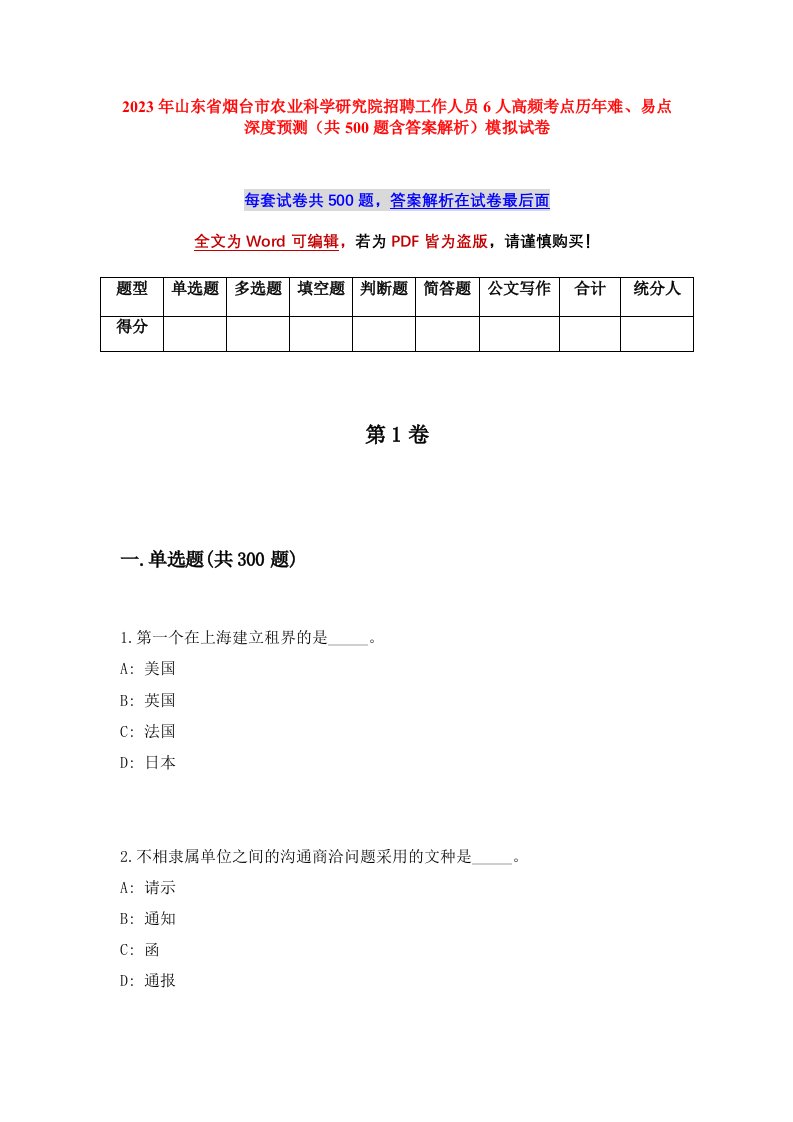 2023年山东省烟台市农业科学研究院招聘工作人员6人高频考点历年难、易点深度预测（共500题含答案解析）模拟试卷

每套试卷共500题，答案解析在试卷最后面

全文为Word可编辑，若为PDF皆为盗版，请谨慎购买！

| 题型 | 单选题 | 多选题 | 填空题 | 判断题 | 简答题 | 公文写作 | 合计 | 统分人 |
|---|---|---|---|---|---|---|---|---|
| 得分 |  |  |  |  |  |  |  |  |

第1卷

一.单选题(共300题)

1.第一个在上海建立租界的是_____。
A: 美国
B: 英国
C: 法国
D: 日本

2.不相隶属单位之间的沟通商洽问题采用的文种是_____。
A: 请示
B: 通知
C: 函
D: 通报